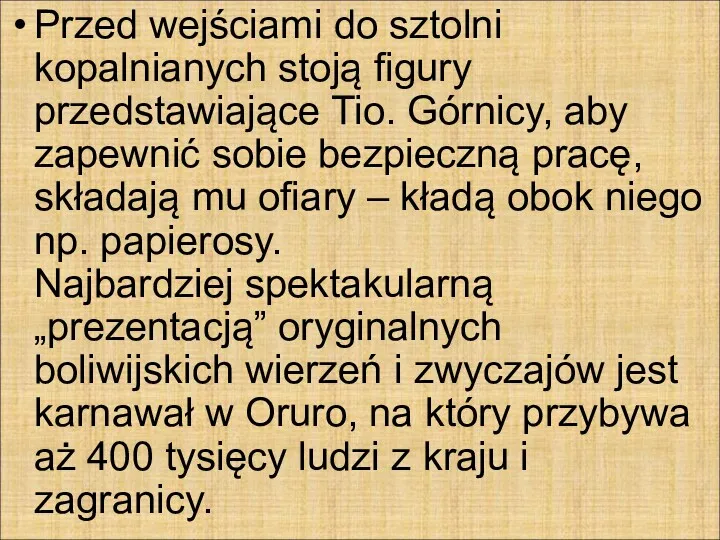 • Przed wejściami do sztolni kopalnianych stoją figury przedstawiające Tio. Górnicy, aby zapewnić sobie bezpieczną pracę, składają mu ofiary – kładą obok niego np. papierosy.
Najbardziej spektakularną „prezentacją” oryginalnych boliwijskich wierzeń i zwyczajów jest karnawał w Oruro, na który przybywa aż 400 tysięcy ludzi z kraju i zagranicy.